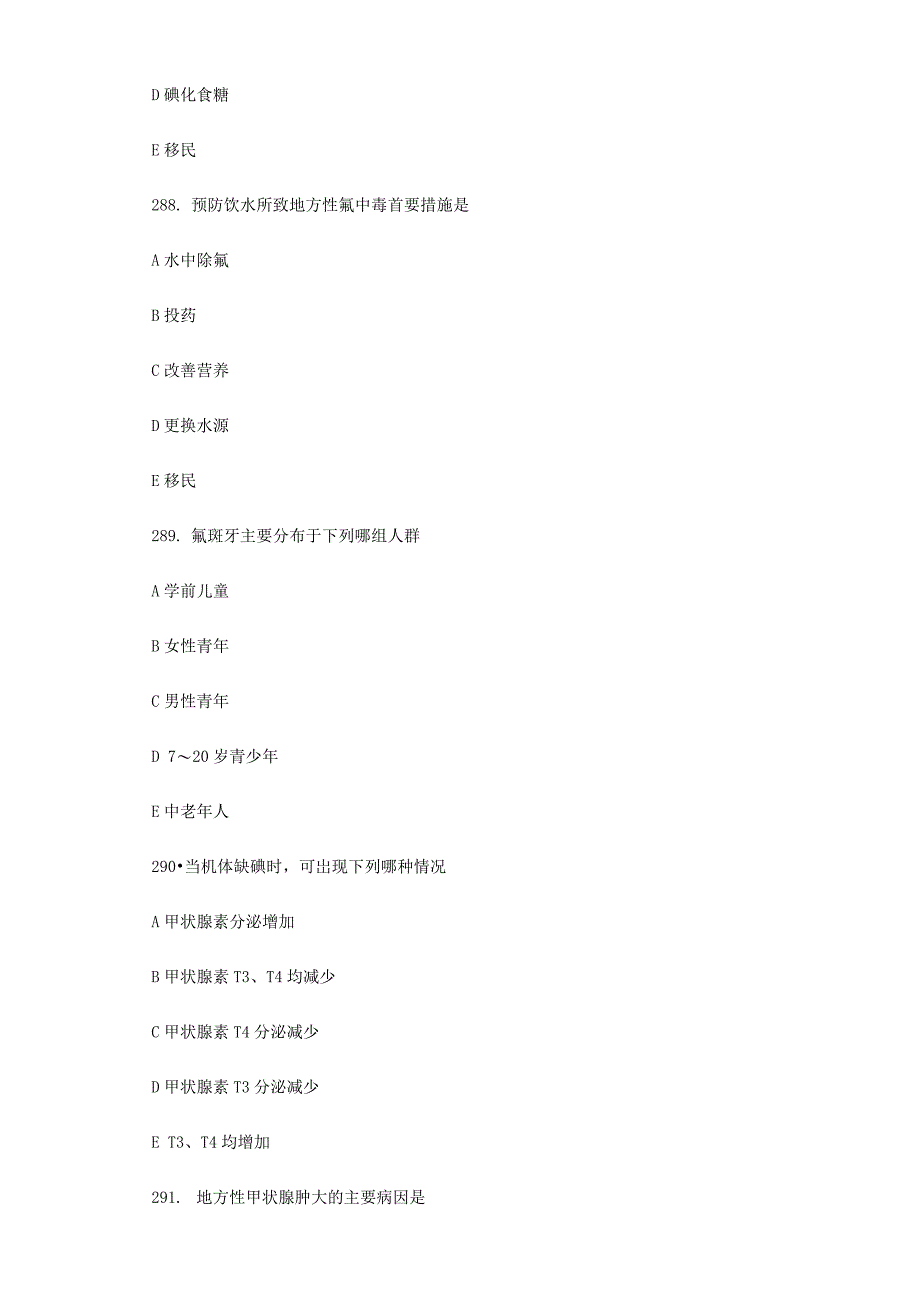 D 碘化食糖

E 移民

288. 预防饮水所致地方性氟中毒首要措施是

A 水中除氟

B 投药

C 改善营养

D 更换水源

E 移民

289. 氟斑牙主要分布于下列哪组人群

A 学前儿童

B 女性青年

C 男性青年

D 7～20 岁青少年

E 中老年人

290•当机体缺碘时，可出现下列哪种情况

A 甲状腺素分泌增加

B 甲状腺素 T3、T4 均减少

C 甲状腺素 T4 分泌减少

D 甲状腺素 T3 分泌减少

E T3、T4 均增加

291. 地方性甲状腺肿大的主要病因是